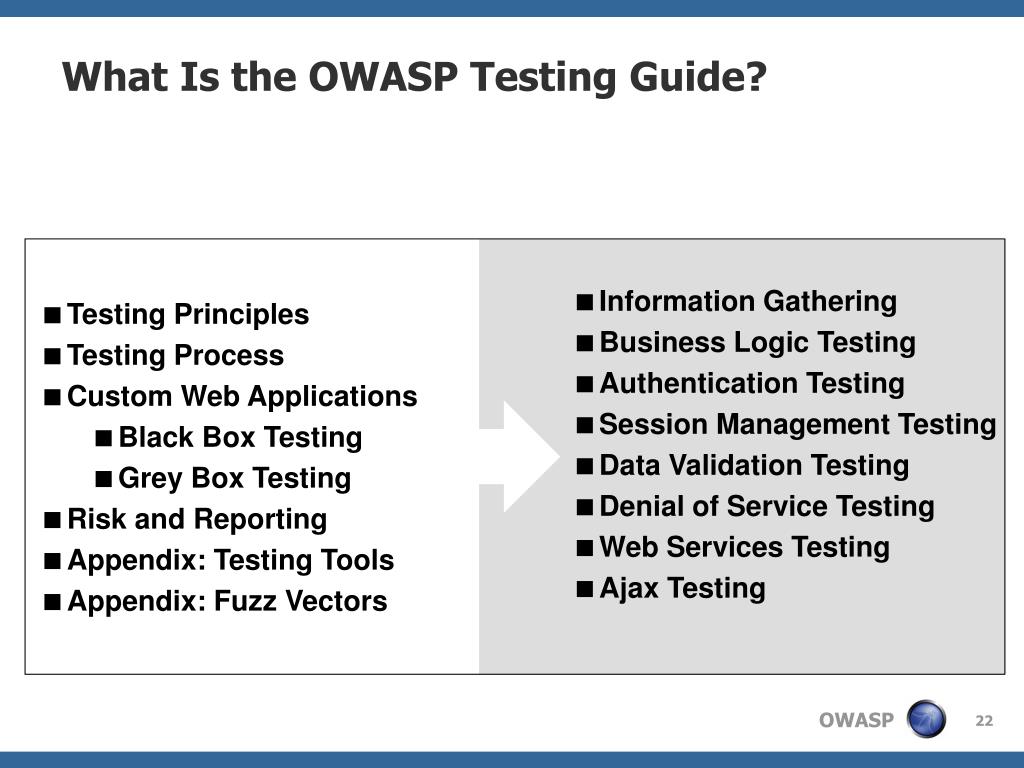 What Is the OWASP Testing Guide?

■ Testing Principles
■ Testing Process
■ Custom Web Applications
■ Black Box Testing
■ Grey Box Testing
■ Risk and Reporting
■ Appendix: Testing Tools
■ Appendix: Fuzz Vectors

■ Information Gathering
■ Business Logic Testing
■ Authentication Testing
■ Session Management Testing
■ Data Validation Testing
■ Denial of Service Testing
■ Web Services Testing
■ Ajax Testing

OWASP 22